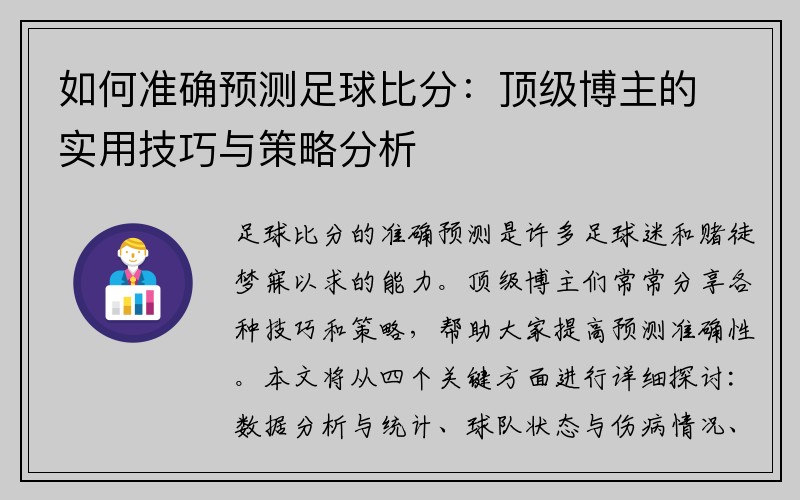 如何准确预测足球比分：顶级博主的实用技巧与策略分析

足球比分的准确预测是许多足球迷和赌徒梦寐以求的能力。顶级博主们常常分享各种技巧和策略，帮助大家提高预测准确性。本文将从四个关键方面进行详细探讨：数据分析与统计、球队状态与伤病情况、